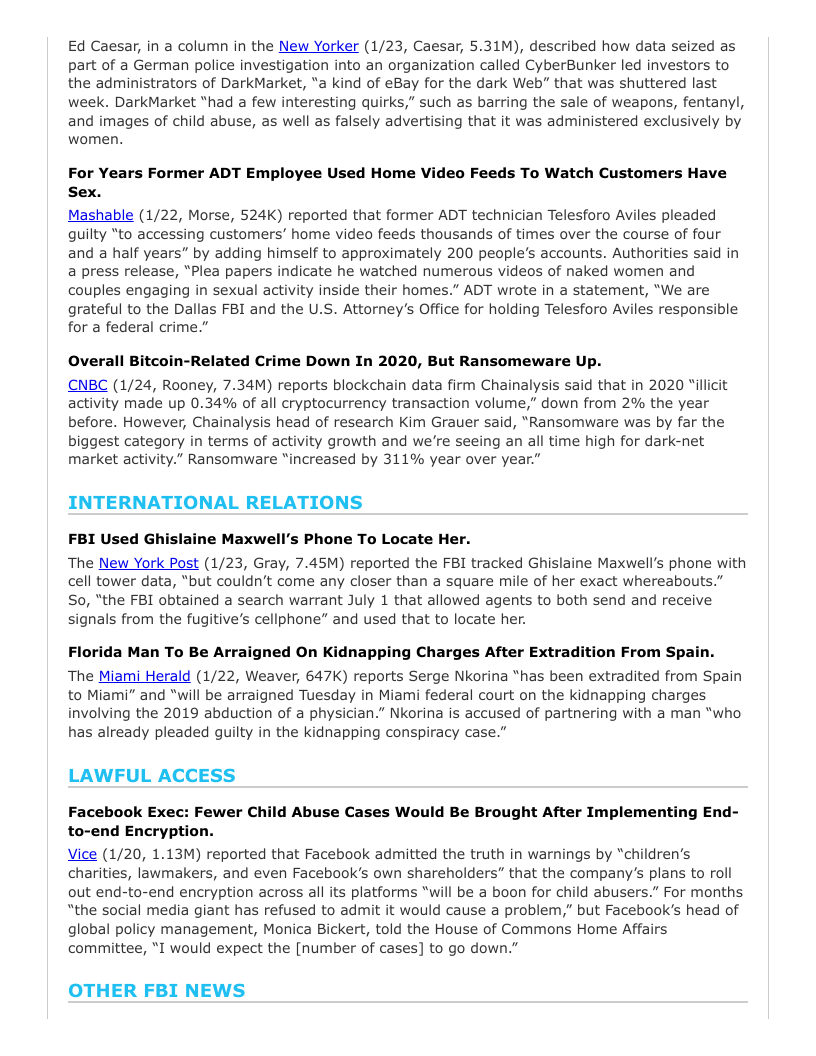 Ed Caesar, in a column in the New Yorker (1/23, Caesar, 5.31M), described how data seized as part of a German police investigation into an organization called CyberBunker led investors to the administrators of DarkMarket, "a kind of eBay for the dark Web" that was shuttered last week. DarkMarket "had a few interesting quirks," such as barring the sale of weapons, fentanyl, and images of child abuse, as well as falsely advertising that it was administered exclusively by women.

**For Years Former ADT Employee Used Home Video Feeds To Watch Customers Have Sex.**

Mashable (1/22, Morse, 524K) reported that former ADT technician Telesforo Aviles pleaded guilty "to accessing customers' home video feeds thousands of times over the course of four and a half years" by adding himself to approximately 200 people's accounts. Authorities said in a press release, "Plea papers indicate he watched numerous videos of naked women and couples engaging in sexual activity inside their homes." ADT wrote in a statement, "We are grateful to the Dallas FBI and the U.S. Attorney's Office for holding Telesforo Aviles responsible for a federal crime."

**Overall Bitcoin-Related Crime Down In 2020, But Ransomeware Up.**

CNBC (1/24, Rooney, 7.34M) reports blockchain data firm Chainalysis said that in 2020 "illicit activity made up 0.34% of all cryptocurrency transaction volume," down from 2% the year before. However, Chainalysis head of research Kim Grauer said, "Ransomware was by far the biggest category in terms of activity growth and we're seeing an all time high for dark-net market activity." Ransomware "increased by 311% year over year."

**INTERNATIONAL RELATIONS**

**FBI Used Ghislaine Maxwell's Phone To Locate Her.**

The New York Post (1/23, Gray, 7.45M) reported the FBI tracked Ghislaine Maxwell's phone with cell tower data, "but couldn't come any closer than a square mile of her exact whereabouts." So, "the FBI obtained a search warrant July 1 that allowed agents to both send and receive signals from the fugitive's cellphone" and used that to locate her.

**Florida Man To Be Arraigned On Kidnapping Charges After Extradition From Spain.**

The Miami Herald (1/22, Weaver, 647K) reports Serge Nkorina "has been extradited from Spain to Miami" and "will be arraigned Tuesday in Miami federal court on the kidnapping charges involving the 2019 abduction of a physician." Nkorina is accused of partnering with a man "who has already pleaded guilty in the kidnapping conspiracy case."

**LAWFUL ACCESS**

**Facebook Exec: Fewer Child Abuse Cases Would Be Brought After Implementing End-to-end Encryption.**

Vice (1/20, 1.13M) reported that Facebook admitted the truth in warnings by "children's charities, lawmakers, and even Facebook's own shareholders" that the company's plans to roll out end-to-end encryption across all its platforms "will be a boon for child abusers." For months "the social media giant has refused to admit it would cause a problem," but Facebook's head of global policy management, Monica Bickert, told the House of Commons Home Affairs committee, "I would expect the [number of cases] to go down."

**OTHER FBI NEWS**